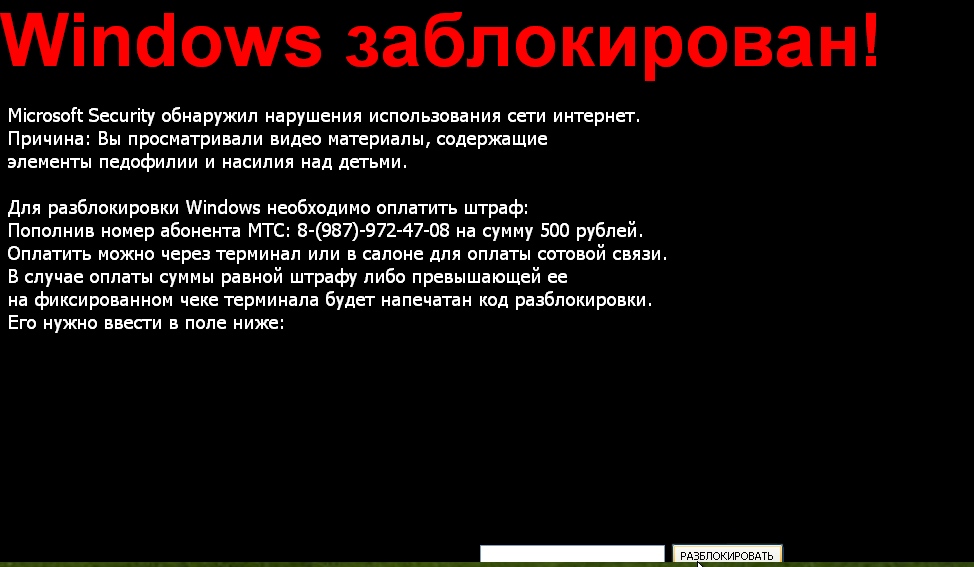 Windows заблокирован!

Microsoft Security обнаружил нарушения использования сети интернет.
Причина: Вы просматривали видео материалы, содержащие
элементы педофилии и насилия над детьми.

Для разблокировки Windows необходимо оплатить штраф:
Пополнив номер абонента МТС: 8-(987)-972-47-08 на сумму 500 рублей.
Оплатить можно через терминал или в салоне для оплаты сотовой связи.
В случае оплаты суммы равной штрафу либо превышающей ее
на фиксированном чеке терминала будет напечатан код разблокировки.
Его нужно ввести в поле ниже:

РАЗБЛОКИРОВАТЬ